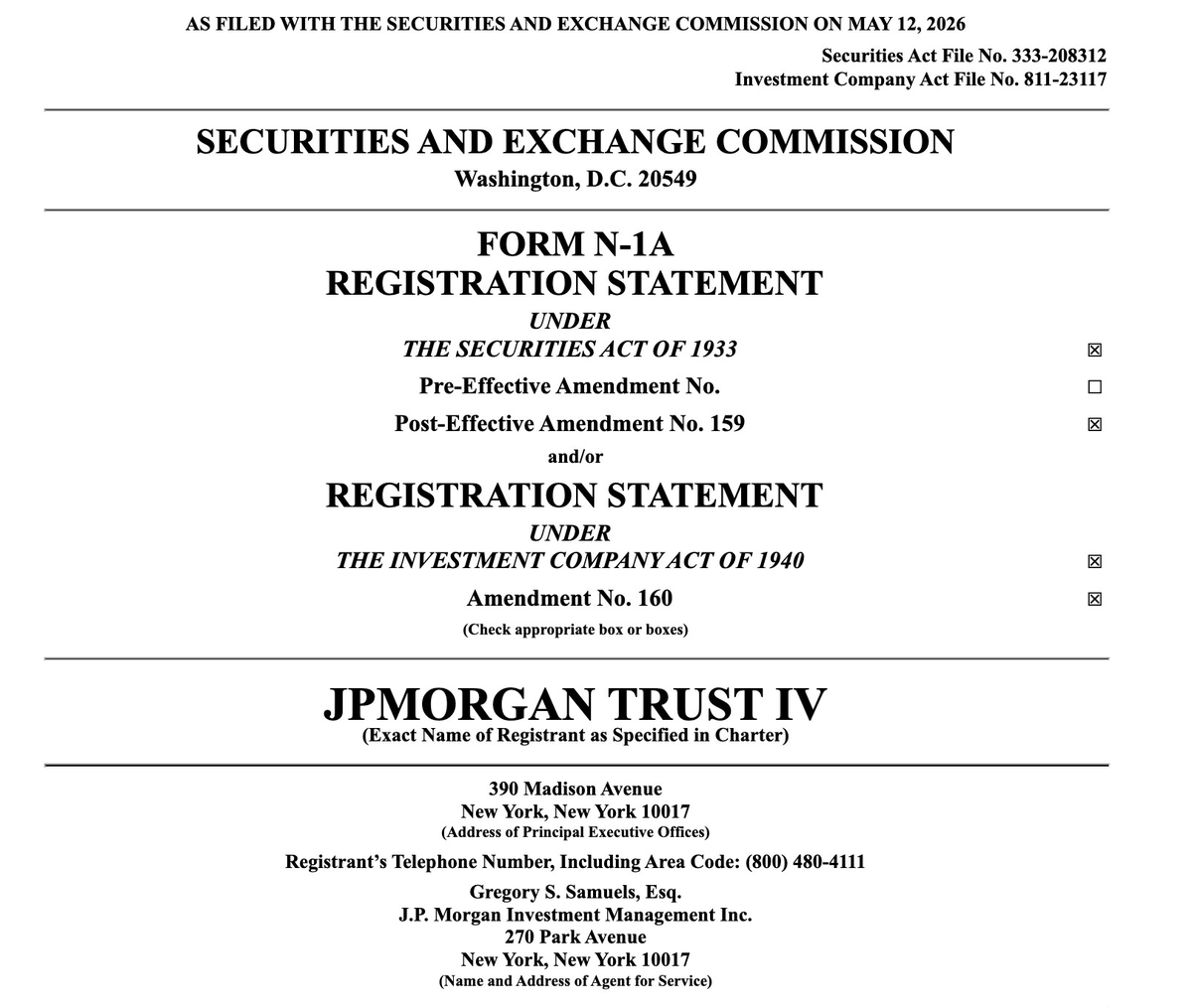 AS FILED WITH THE SECURITIES AND EXCHANGE COMMISSION ON MAY 12, 2026

Securities Act File No. 333-208312
Investment Company Act File No. 811-23117

SECURITIES AND EXCHANGE COMMISSION
Washington, D.C. 20549

FORM N-1A
REGISTRATION STATEMENT
UNDER
THE SECURITIES ACT OF 1933 ☒
Pre-Effective Amendment No. ☐
Post-Effective Amendment No. 159 ☒
and/or
REGISTRATION STATEMENT
UNDER
THE INVESTMENT COMPANY ACT OF 1940 ☒
Amendment No. 160 ☒
(Check appropriate box or boxes)

JPMORGAN TRUST IV
(Exact Name of Registrant as Specified in Charter)

390 Madison Avenue
New York, New York 10017
(Address of Principal Executive Offices)

Registrant's Telephone Number, Including Area Code: (800) 480-4111

Gregory S. Samuels, Esq.
J.P. Morgan Investment Management Inc.
270 Park Avenue
New York, New York 10017
(Name and Address of Agent for Service)